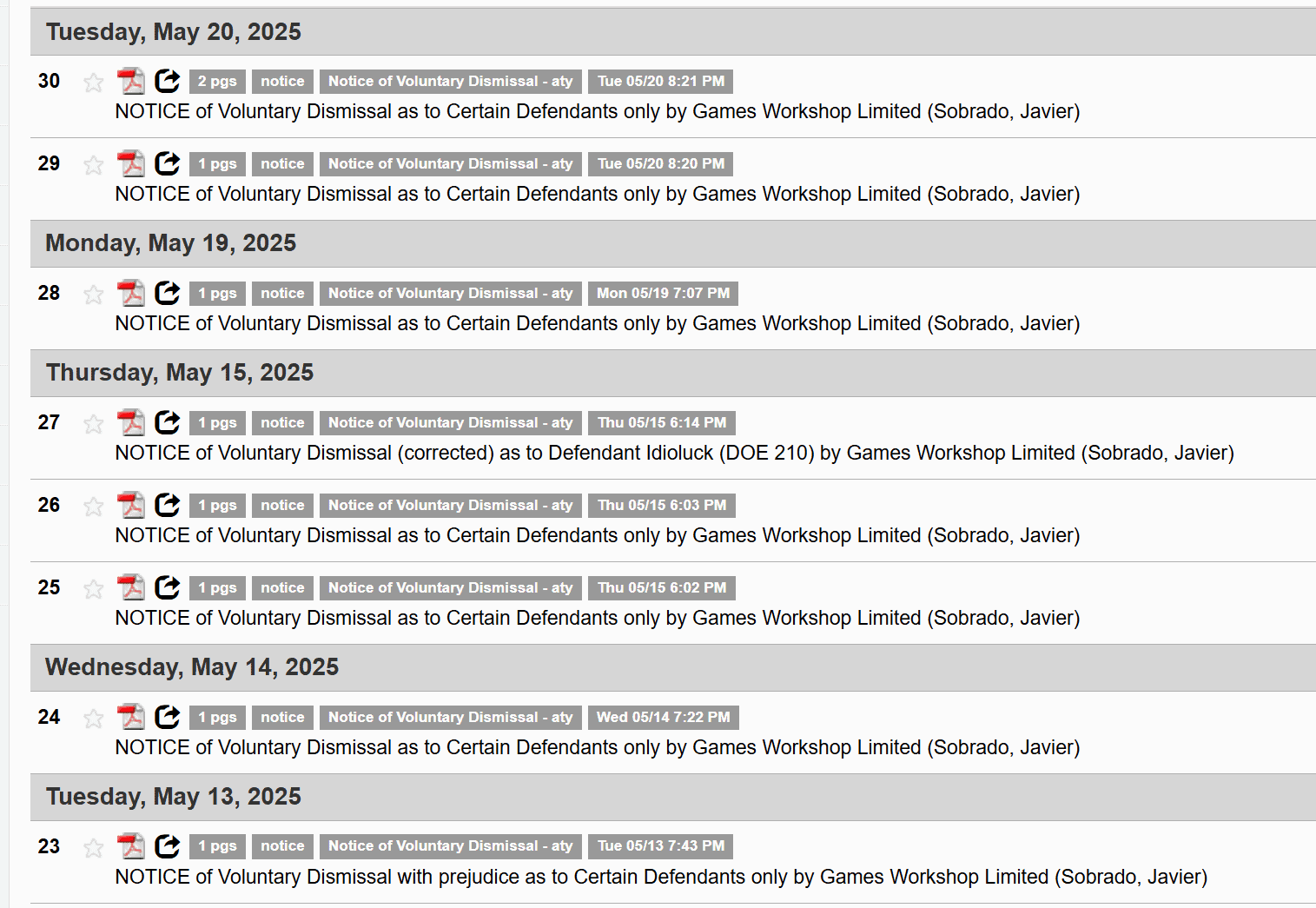 Tuesday, May 20, 2025

30 2 pgs notice Notice of Voluntary Dismissal - aty Tue 05/20 8:21 PM
NOTICE of Voluntary Dismissal as to Certain Defendants only by Games Workshop Limited (Sobrado, Javier)

29 1 pgs notice Notice of Voluntary Dismissal - aty Tue 05/20 8:20 PM
NOTICE of Voluntary Dismissal as to Certain Defendants only by Games Workshop Limited (Sobrado, Javier)

Monday, May 19, 2025

28 1 pgs notice Notice of Voluntary Dismissal - aty Mon 05/19 7:07 PM
NOTICE of Voluntary Dismissal as to Certain Defendants only by Games Workshop Limited (Sobrado, Javier)

Thursday, May 15, 2025

27 1 pgs notice Notice of Voluntary Dismissal - aty Thu 05/15 6:14 PM
NOTICE of Voluntary Dismissal (corrected) as to Defendant Idioluck (DOE 210) by Games Workshop Limited (Sobrado, Javier)

26 1 pgs notice Notice of Voluntary Dismissal - aty Thu 05/15 6:03 PM
NOTICE of Voluntary Dismissal as to Certain Defendants only by Games Workshop Limited (Sobrado, Javier)

25 1 pgs notice Notice of Voluntary Dismissal - aty Thu 05/15 6:02 PM
NOTICE of Voluntary Dismissal as to Certain Defendants only by Games Workshop Limited (Sobrado, Javier)

Wednesday, May 14, 2025

24 1 pgs notice Notice of Voluntary Dismissal - aty Wed 05/14 7:22 PM
NOTICE of Voluntary Dismissal as to Certain Defendants only by Games Workshop Limited (Sobrado, Javier)

Tuesday, May 13, 2025

23 1 pgs notice Notice of Voluntary Dismissal - aty Tue 05/13 7:43 PM
NOTICE of Voluntary Dismissal with prejudice as to Certain Defendants only by Games Workshop Limited (Sobrado, Javier)